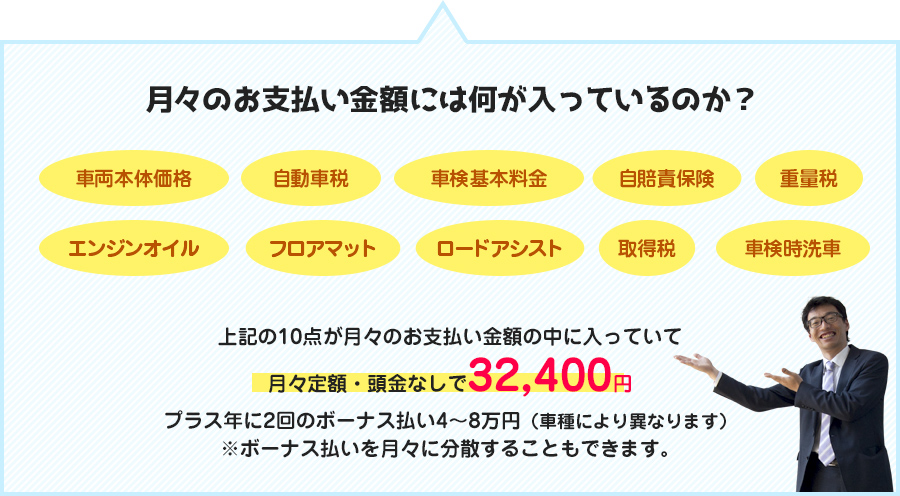 月々のお支払い金額には何が入っているのか？

車両本体価格
自動車税
車検基本料金
自賠責保険
重量税
エンジンオイル
フロアマット
ロードアシスト
取得税
車検時洗車

上記の10点が月々のお支払い金額の中に入っていて

月々定額・頭金なしで32,400円

プラス年に2回のボーナス払い4～8万円（車種により異なります）
※ボーナス払いを月々に分散することもできます。